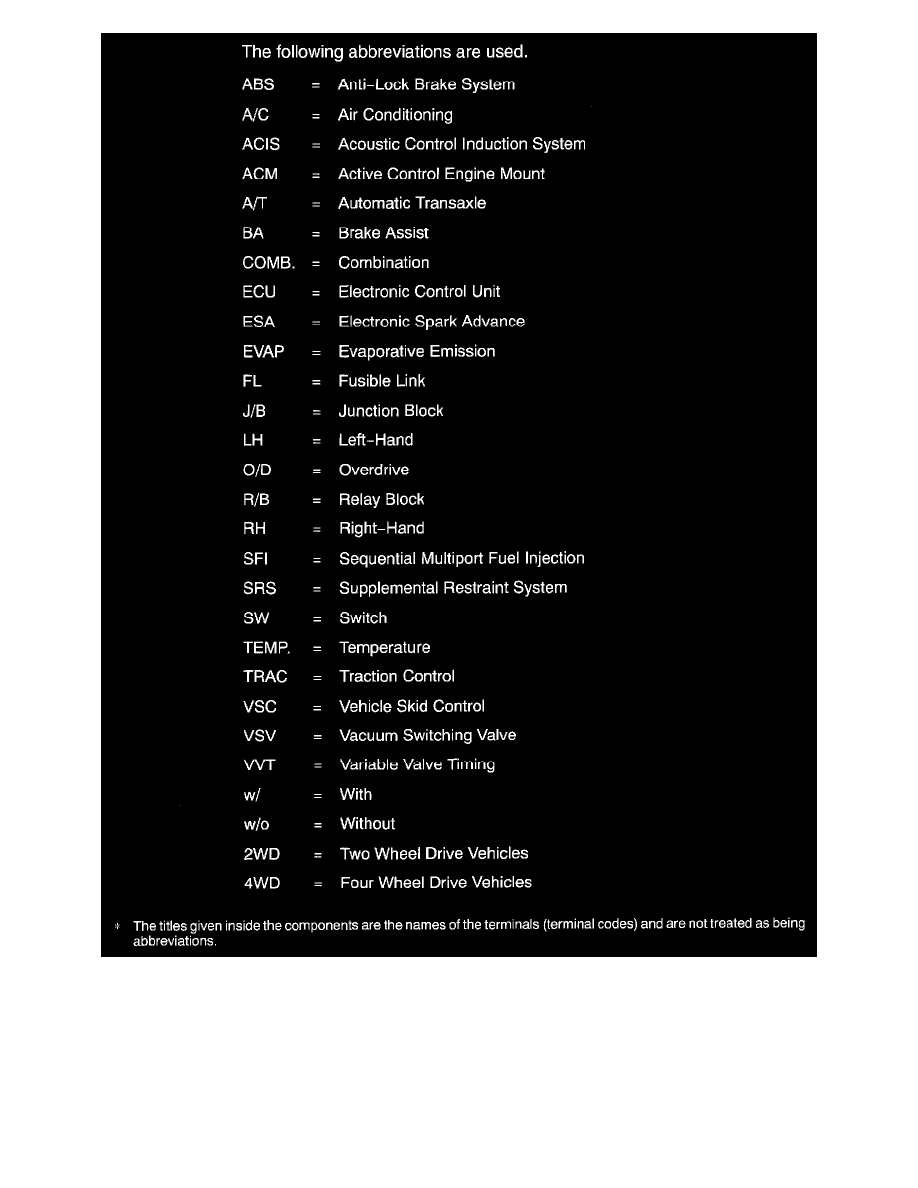 The following abbreviations are used.

ABS = Anti-Lock Brake System
A/C = Air Conditioning
ACIS = Acoustic Control Induction System
ACM = Active Control Engine Mount
A/T = Automatic Transaxle
BA = Brake Assist
COMB. = Combination
ECU = Electronic Control Unit
ESA = Electronic Spark Advance
EVAP = Evaporative Emission
FL = Fusible Link
J/B = Junction Block
LH = Left-Hand
O/D = Overdrive
R/B = Relay Block
RH = Right-Hand
SFI = Sequential Multiport Fuel Injection
SRS = Supplemental Restraint System
SW = Switch
TEMP. = Temperature
TRAC = Traction Control
VSC = Vehicle Skid Control
VSV = Vacuum Switching Valve
VVT = Variable Valve Timing
w/ = With
w/o = Without
2WD = Two Wheel Drive Vehicles
4WD = Four Wheel Drive Vehicles

* The titles given inside the components are the names of the terminals (terminal codes) and are not treated as being abbreviations.